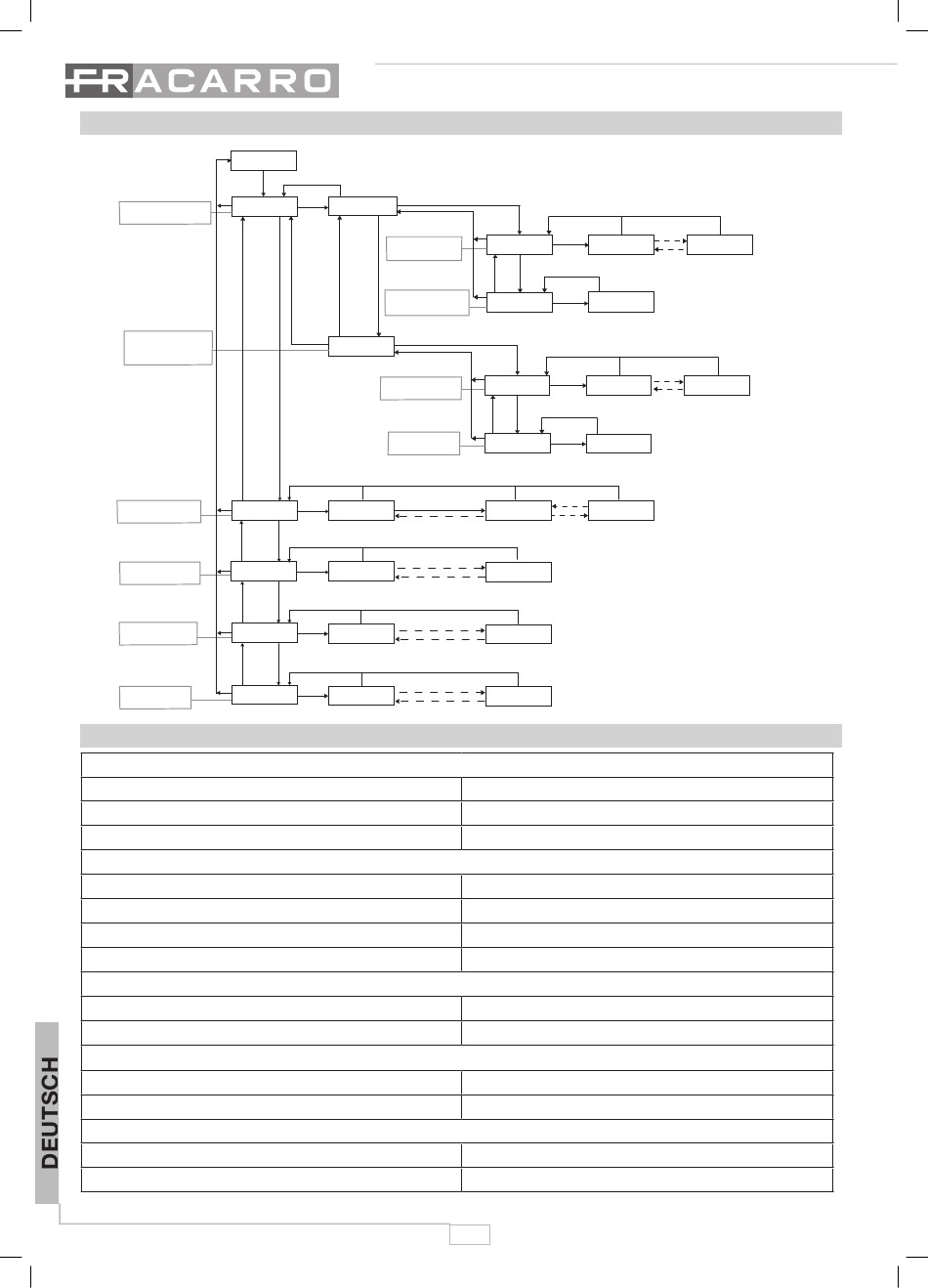 FRACARRO

DEUTSCH